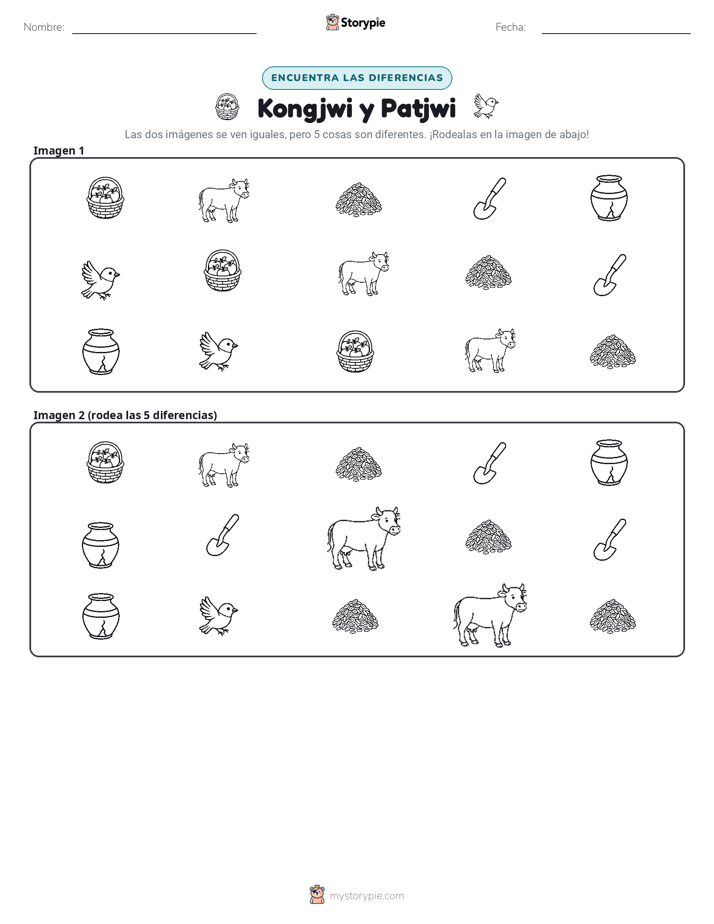 Nombre: ____ Storypie Fecha: ____

ENCUENTRA LAS DIFERENCIAS

Kongjwi y Patjwi

Las dos imágenes se ven iguales, pero 5 cosas son diferentes. ¡Rodealas en la imagen de abajo!

Imagen 1

Imagen 2 (rodea las 5 diferencias)

mystorypie.com